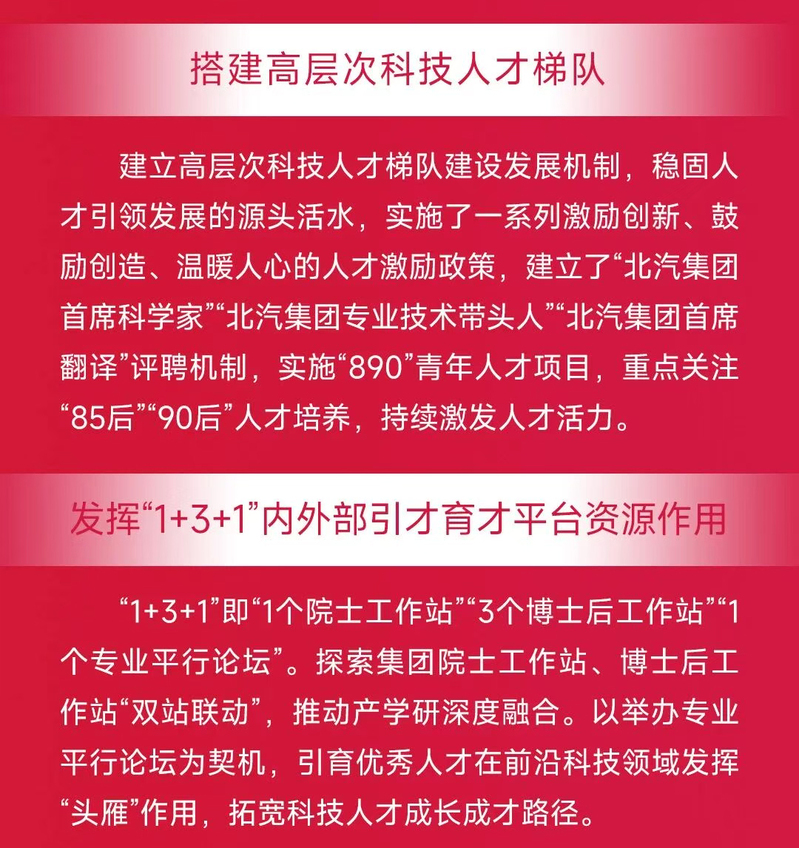 搭建高层次科技人才梯队

建立高层次科技人才梯队建设发展机制，稳固人才引领发展的源头活水，实施了一系列激励创新、鼓励创造、温暖人心的人才激励政策，建立了“北汽集团首席科学家”“北汽集团专业技术带头人”“北汽集团首席翻译”评聘机制，实施“890”青年人才项目，重点关注“85后”“90后”人才培养，持续激发人才活力。

发挥“1+3+1”内外部引才育才平台资源作用

“1+3+1”即“1个院士工作站”“3个博士后工作站”“1个专业平行论坛”。探索集团院士工作站、博士后工作站“双站联动”，推动产学研深度融合。以举办专业平行论坛为契机，引育优秀人才在前沿科技领域发挥“头雁”作用，拓宽科技人才成长成才路径。